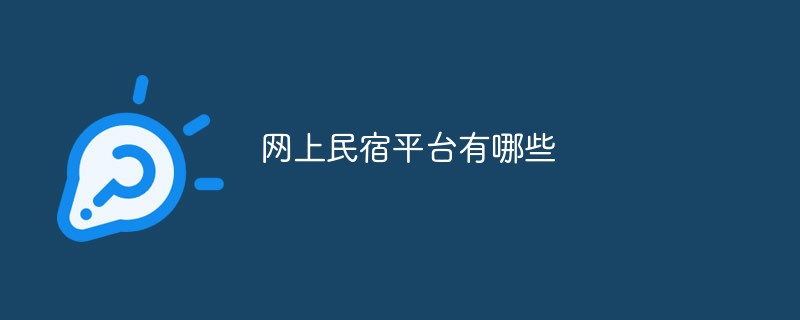 网上民宿平台有哪些